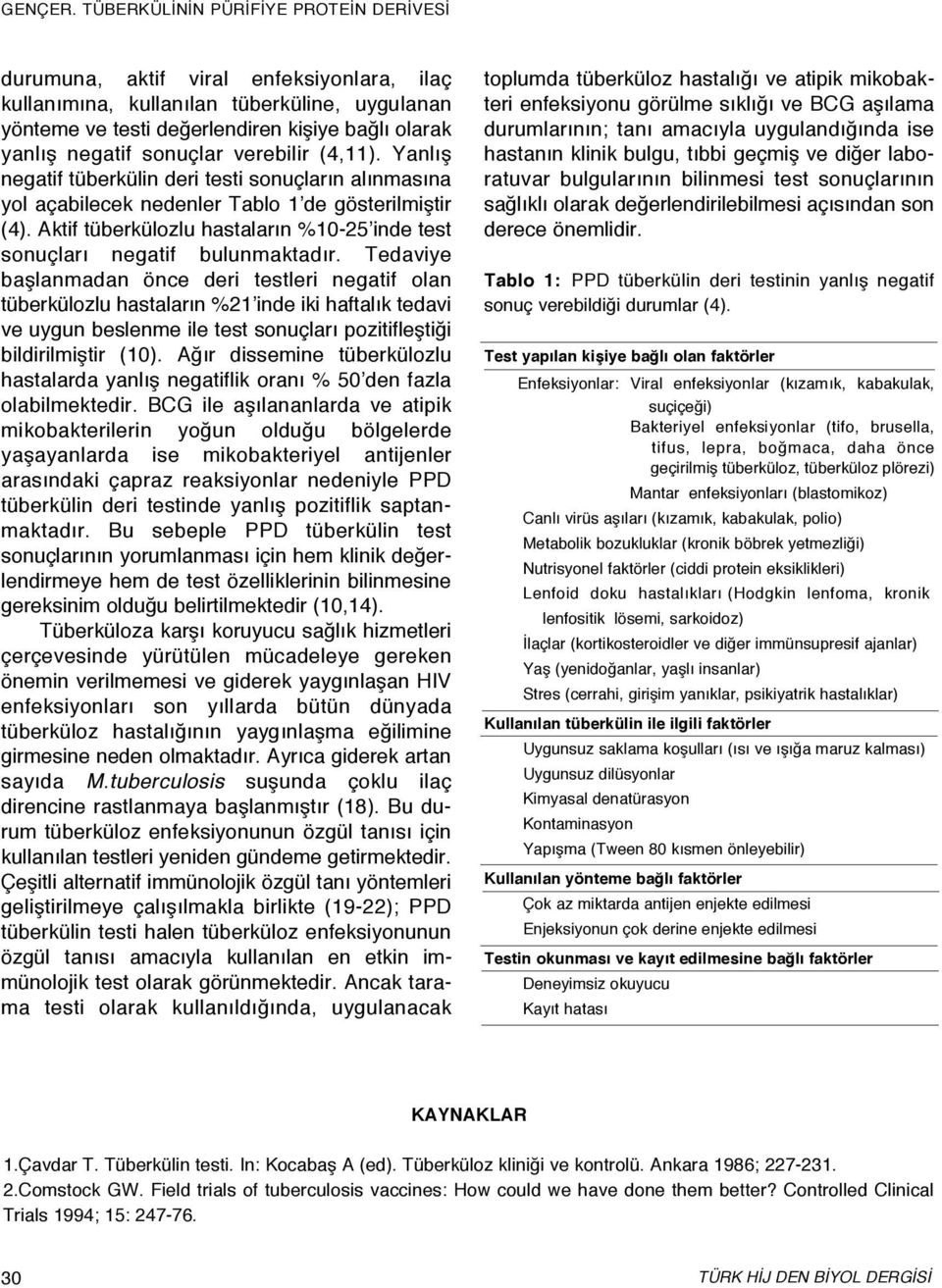 GENÇER. TÜBERKÜLİNİN PÜRİFİYE PROTEİN DERİVESİ

durumuna, aktif viral enfeksiyonlara, ilaç kullanımına, kullanılan tüberküline, uygulanan yönteme ve testi değerlendiren kişiye bağlı olarak yanlış negatif sonuçlar verebilir (4,11). Yanlış negatif tüberkülin deri testi sonuçların alınmasına yol açabilecek nedenler Tablo 1'de gösterilmiştir (4). Aktif tüberkülozlu hastaların %10-25'inde test sonuçları negatif bulunmaktadır. Tedaviye başlanmadan önce deri testleri negatif olan tüberkülozlu hastaların %21'inde iki haftalık tedavi ve uygun beslenme ile test sonuçları pozitifleştiği bildirilmiştir (10). Ağır dissemine tüberkülozlu hastalarda yanlış negatiflik oranı % 50'den fazla olabilmektedir. BCG ile aşılananlarda ve atipik mikobakterilerin yoğun olduğu bölgelerde yaşayanlarda ise mikobakteriyel antijenler arasındaki çapraz reaksiyonlar nedeniyle PPD tüberkülin deri testinde yanlış pozitiflik saptanmaktadır. Bu sebeple PPD tüberkülin test sonuçlarının yorumlanması için hem klinik değerlendirmeye hem de test özelliklerinin bilinmesine gereksinim olduğu belirtilmektedir (10,14).

Tüberküloza karşı koruyucu sağlık hizmetleri çerçevesinde yürütülen mücadeleye gereken önemin verilmemesi ve giderek yaygınlaşan HIV enfeksiyonları son yıllarda bütün dünyada tüberküloz hastalığının yaygınlaşma eğilimine girmesine neden olmaktadır. Ayrıca giderek artan sayıda M.tuberculosis suşunda çoklu ilaç direncine rastlanmaya başlanmıştır (18). Bu durum tüberküloz enfeksiyonunun özgül tanısı için kullanılan testleri yeniden gündeme getirmektedir. Çeşitli alternatif immünolojik özgül tanı yöntemleri geliştirilmeye çalışılmakla birlikte (19-22); PPD tüberkülin testi halen tüberküloz enfeksiyonunun özgül tanısı amacıyla kullanılan en etkin immünolojik test olarak görünmektedir. Ancak tarama testi olarak kullanıldığında, uygulanacak toplumda tüberküloz hastalığı ve atipik mikobakteri enfeksiyonu görülme sıklığı ve BCG aşılama durumlarının; tanı amacıyla uygulandığında ise hastanın klinik bulgu, tıbbi geçmiş ve diğer laboratuvar bulgularının bilinmesi test sonuçlarının sağlıklı olarak değerlendirilebilmesi açısından son derece önemlidir.

Tablo 1: PPD tüberkülin deri testinin yanlış negatif sonuç verebildiği durumlar (4).

Test yapılan kişiye bağlı olan faktörler
Enfeksiyonlar: Viral enfeksiyonlar (kızamık, kabakulak, suçiçeği)
Bakteriyel enfeksiyonlar (tifo, brusella, tifus, lepra, boğmaca, daha önce geçirilmiş tüberküloz, tüberküloz plörezi)
Mantar enfeksiyonları (blastomikoz)
Canlı virüs aşıları (kızamık, kabakulak, polio)
Metabolik bozukluklar (kronik böbrek yetmezliği)
Nutrisyonel faktörler (ciddi protein eksiklikleri)
Lenfoid doku hastalıkları (Hodgkin lenfoma, kronik lenfositik lösemi, sarkoidoz)
İlaçlar (kortikosteroidler ve diğer immünsupresif ajanlar)
Yaş (yenidoğanlar, yaşlı insanlar)
Stres (cerrahi, girişim yanıklar, psikiyatrik hastalıklar)
Kullanılan tüberkülin ile ilgili faktörler
Uygunsuz saklama koşulları (ısı ve ışığa maruz kalması)
Uygunsuz dilüsyonlar
Kimyasal denatürasyon
Kontaminasyon
Yapışma (Tween 80 kısmen önleyebilir)
Kullanılan yönteme bağlı faktörler
Çok az miktarda antijen enjekte edilmesi
Enjeksiyonun çok derine enjekte edilmesi
Testin okunması ve kayıt edilmesine bağlı faktörler
Deneyimsiz okuyucu
Kayıt hatası

KAYNAKLAR

1.Çavdar T. Tüberkülin testi. In: Kocabaş A (ed). Tüberküloz kliniği ve kontrolü. Ankara 1986; 227-231.
2.Comstock GW. Field trials of tuberculosis vaccines: How could we have done them better? Controlled Clinical Trials 1994; 15: 247-76.

30 TÜRK HİJ DEN BİYOL DERGİSİ